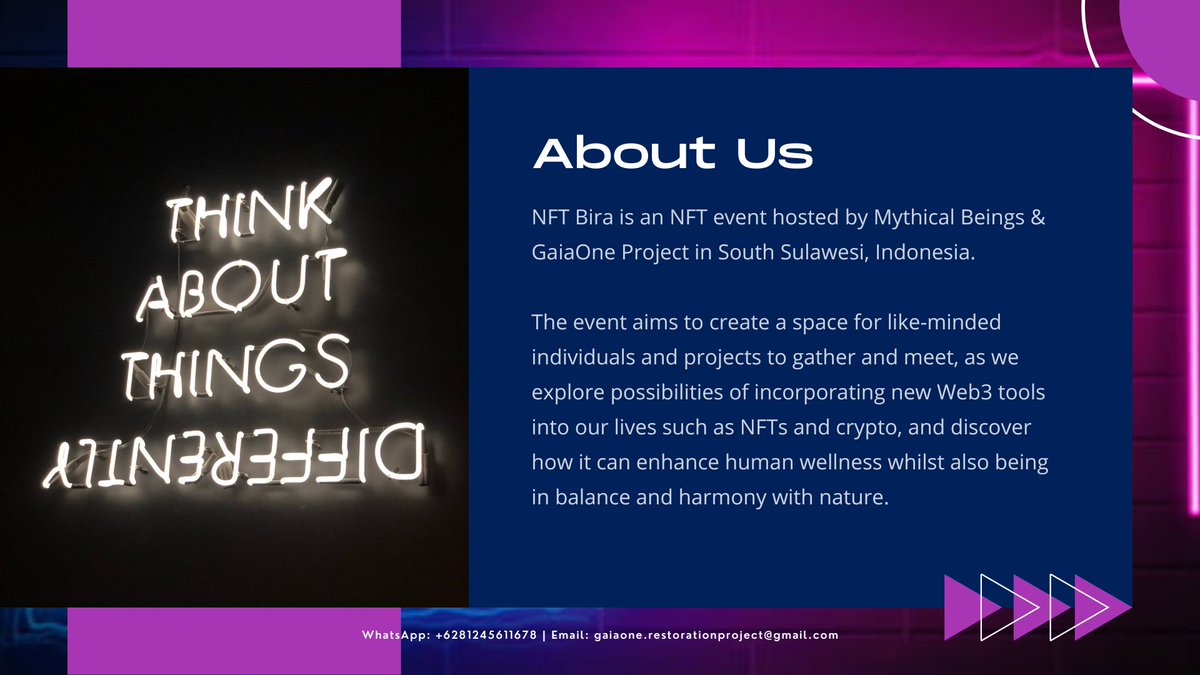 THINK ABOUT THINGS DIFFERENTLY

About Us

NFT Bira is an NFT event hosted by Mythical Beings & GaiaOne Project in South Sulawesi, Indonesia.

The event aims to create a space for like-minded individuals and projects to gather and meet, as we explore possibilities of incorporating new Web3 tools into our lives such as NFTs and crypto, and discover how it can enhance human wellness whilst also being in balance and harmony with nature.

WhatsApp: +6281245611678 | Email: gaiaone.restorationproject@gmail.com